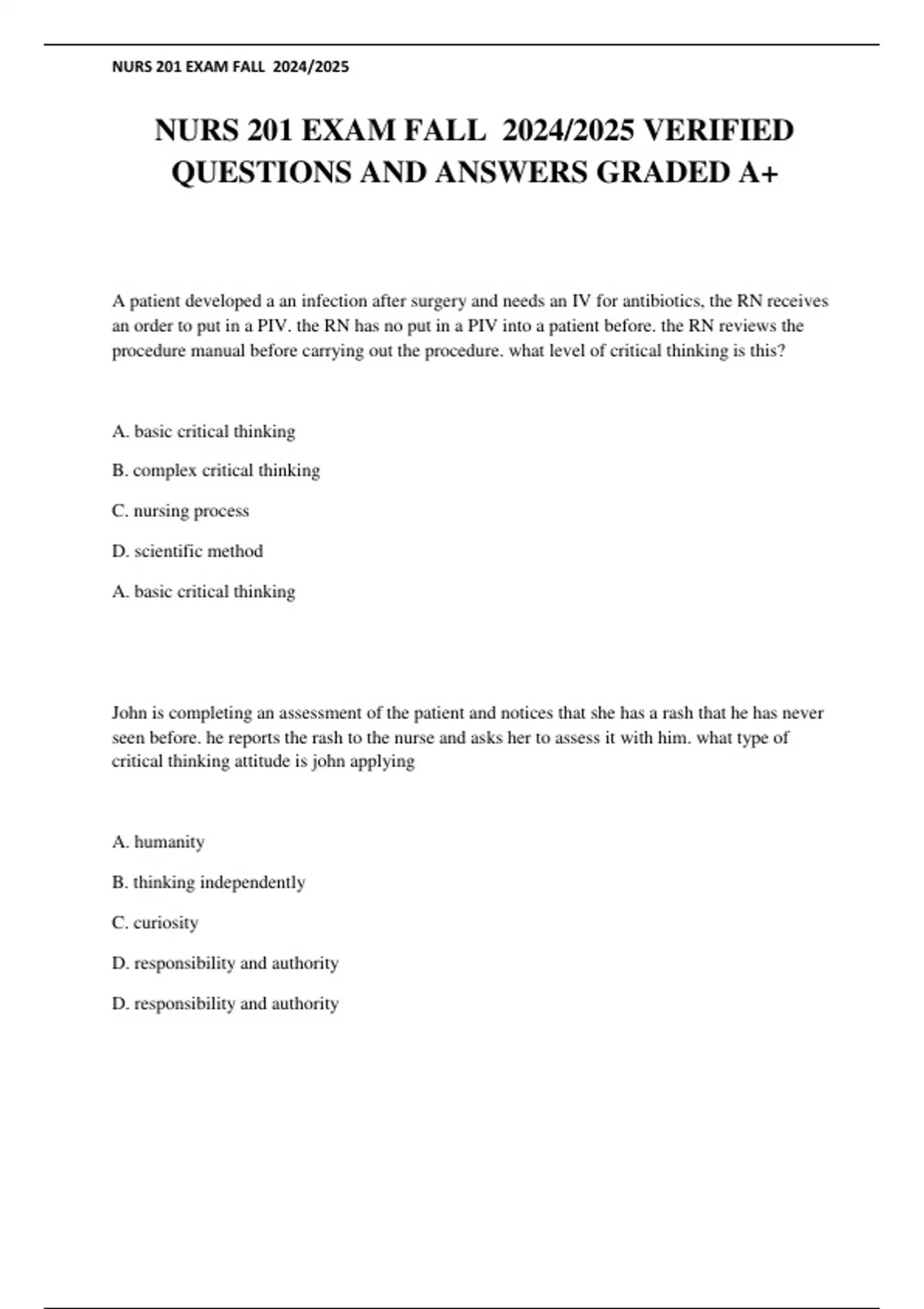 NURS 201 EXAM FALL 2024/2025

NURS 201 EXAM FALL 2024/2025 VERIFIED QUESTIONS AND ANSWERS GRADED A+

A patient developed a an infection after surgery and needs an IV for antibiotics, the RN receives an order to put in a PIV. the RN has no put in a PIV into a patient before. the RN reviews the procedure manual before carrying out the procedure. what level of critical thinking is this?

A. basic critical thinking

B. complex critical thinking

C. nursing process

D. scientific method

A. basic critical thinking

John is completing an assessment of the patient and notices that she has a rash that he has never seen before. he reports the rash to the nurse and asks her to assess it with him. what type of critical thinking attitude is john applying

A. humanity

B. thinking independently

C. curiosity

D. responsibility and authority

D. responsibility and authority